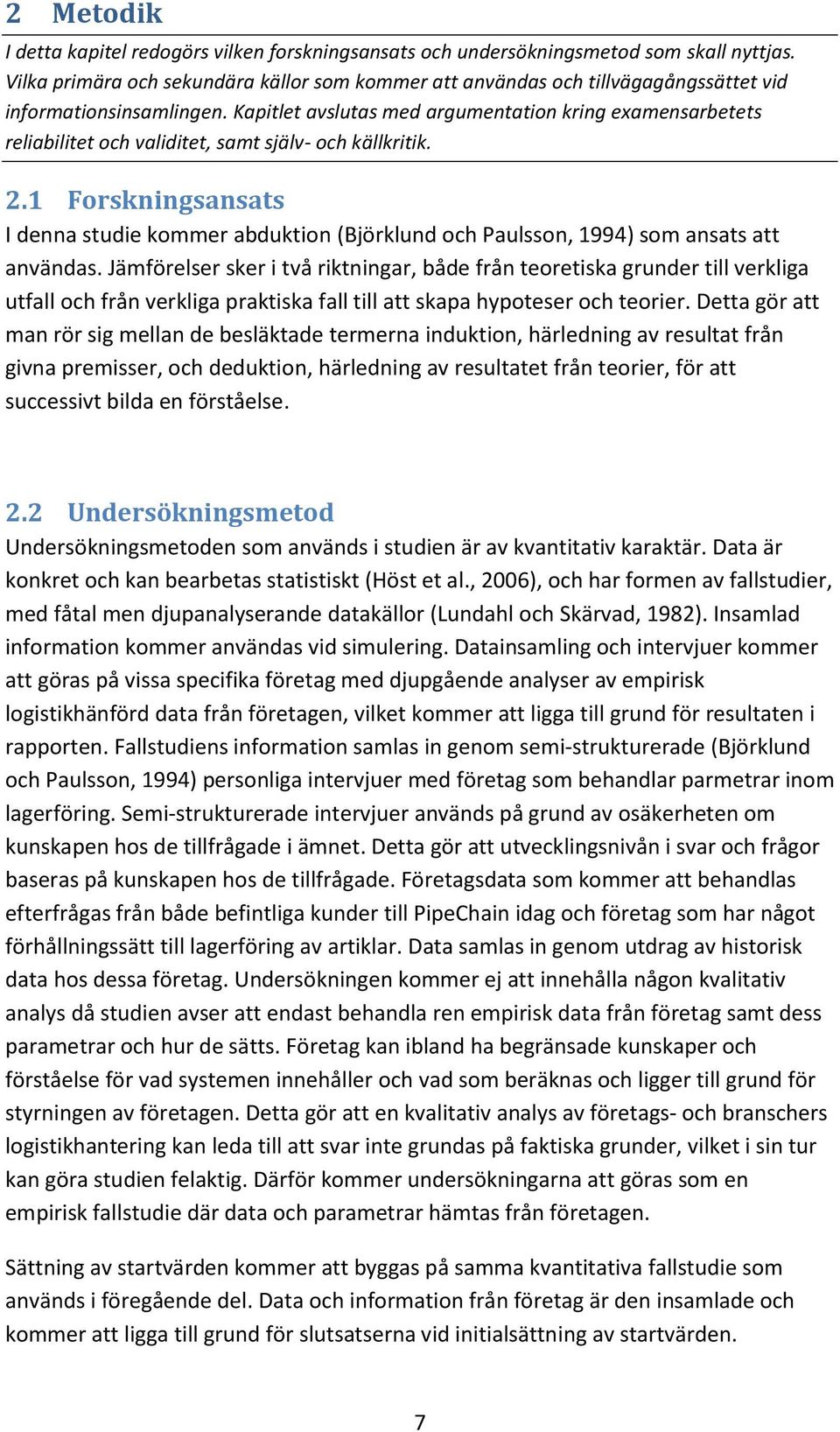 2 Metodik

I detta kapitel redogörs vilken forskningsansats och undersökningsmetod som skall nyttjas. Vilka primära och sekundära källor som kommer att användas och tillvägagångssättet vid informationsinsamlingen. Kapitlet avslutas med argumentation kring examensarbetets reliabilitet och validitet, samt själv- och källkritik.

2.1 Forskningsansats

I denna studie kommer abduktion (Björklund och Paulsson, 1994) som ansats att användas. Jämförelser sker i två riktningar, både från teoretiska grunder till verkliga utfall och från verkliga praktiska fall till att skapa hypoteser och teorier. Detta gör att man rör sig mellan de besläktade termerna induktion, härledning av resultat från givna premisser, och deduktion, härledning av resultatet från teorier, för att successivt bilda en förståelse.

2.2 Undersökningsmetod

Undersökningsmetoden som används i studien är av kvantitativ karaktär. Data är konkret och kan bearbetas statistiskt (Höst et al., 2006), och har formen av fallstudier, med fåtal men djupanalyserande datakällor (Lundahl och Skärvad, 1982). Insamlad information kommer användas vid simulering. Datainsamling och intervjuer kommer att göras på vissa specifika företag med djupgående analyser av empirisk logistikhänförd data från företagen, vilket kommer att ligga till grund för resultaten i rapporten. Fallstudiens information samlas in genom semi-strukturerade (Björklund och Paulsson, 1994) personliga intervjuer med företag som behandlar parmetrar inom lagerföring. Semi-strukturerade intervjuer används på grund av osäkerheten om kunskapen hos de tillfrågade i ämnet. Detta gör att utvecklingsnivån i svar och frågor baseras på kunskapen hos de tillfrågade. Företagsdata som kommer att behandlas efterfrågas från både befintliga kunder till PipeChain idag och företag som har något förhållningssätt till lagerföring av artiklar. Data samlas in genom utdrag av historisk data hos dessa företag. Undersökningen kommer ej att innehålla någon kvalitativ analys då studien avser att endast behandla ren empirisk data från företag samt dess parametrar och hur de sätts. Företag kan ibland ha begränsade kunskaper och förståelse för vad systemen innehåller och vad som beräknas och ligger till grund för styrningen av företagen. Detta gör att en kvalitativ analys av företags- och branschers logistikhantering kan leda till att svar inte grundas på faktiska grunder, vilket i sin tur kan göra studien felaktig. Därför kommer undersökningarna att göras som en empirisk fallstudie där data och parametrar hämtas från företagen.

Sättning av startvärden kommer att byggas på samma kvantitativa fallstudie som används i föregående del. Data och information från företag är den insamlade och kommer att ligga till grund för slutsatserna vid initialsättning av startvärden.

7